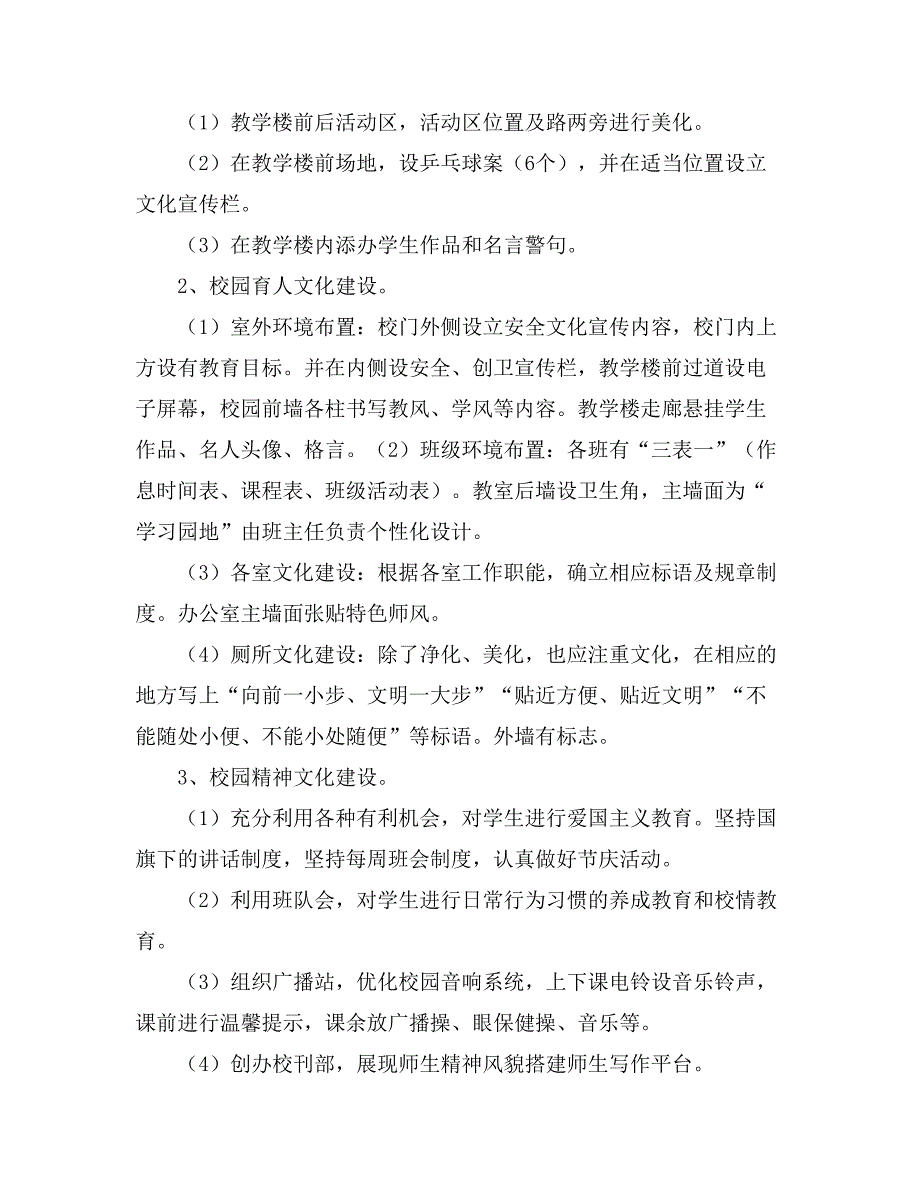 （1）教学楼前后活动区，活动区位置及路两旁进行美化。

（2）在教学楼前场地，设乒乓球案（6个），并在适当位置设立文化宣传栏。

（3）在教学楼内添办学生作品和名言警句。

2、校园育人文化建设。

（1）室外环境布置：校门外侧设立安全文化宣传内容，校门内上方设有教育目标。并在内侧设安全、创卫宣传栏，教学楼前过道设电子屏幕，校园前墙各柱书写教风、学风等内容。教学楼走廊悬挂学生作品、名人头像、格言。（2）班级环境布置：各班有“三表一”（作息时间表、课程表、班级活动表）。教室后墙设卫生角，主墙面为“学习园地”由班主任负责个性化设计。

（3）各室文化建设：根据各室工作职能，确立相应标语及规章制度。办公室主墙面张贴特色师风。

（4）厕所文化建设：除了净化、美化，也应注重文化，在相应的地方写上“向前一小步、文明一大步”“贴近方便、贴近文明”“不能随处小便、不能小处随便”等标语。外墙有标志。

3、校园精神文化建设。

（1）充分利用各种有利机会，对学生进行爱国主义教育。坚持国旗下的讲话制度，坚持每周班会制度，认真做好节庆活动。

（2）利用班队会，对学生进行日常行为习惯的养成教育和校情教育。

（3）组织广播站，优化校园音响系统，上下课电铃设音乐铃声，课前进行温馨提示，课余放广播操、眼保健操、音乐等。

（4）创办校刊部，展现师生精神风貌搭建师生写作平台。